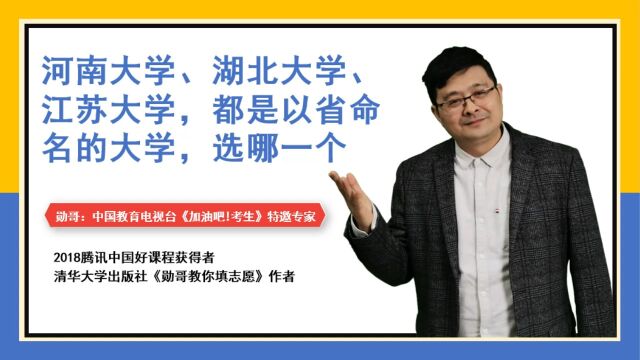 河南大学、湖北大学、江苏大学，都是以省命名的大学，选哪一个

勋哥：中国教育电视台《加油吧!考生》特邀专家

2018腾讯中国好课程获得者
清华大学出版社《勋哥教你填志愿》作者